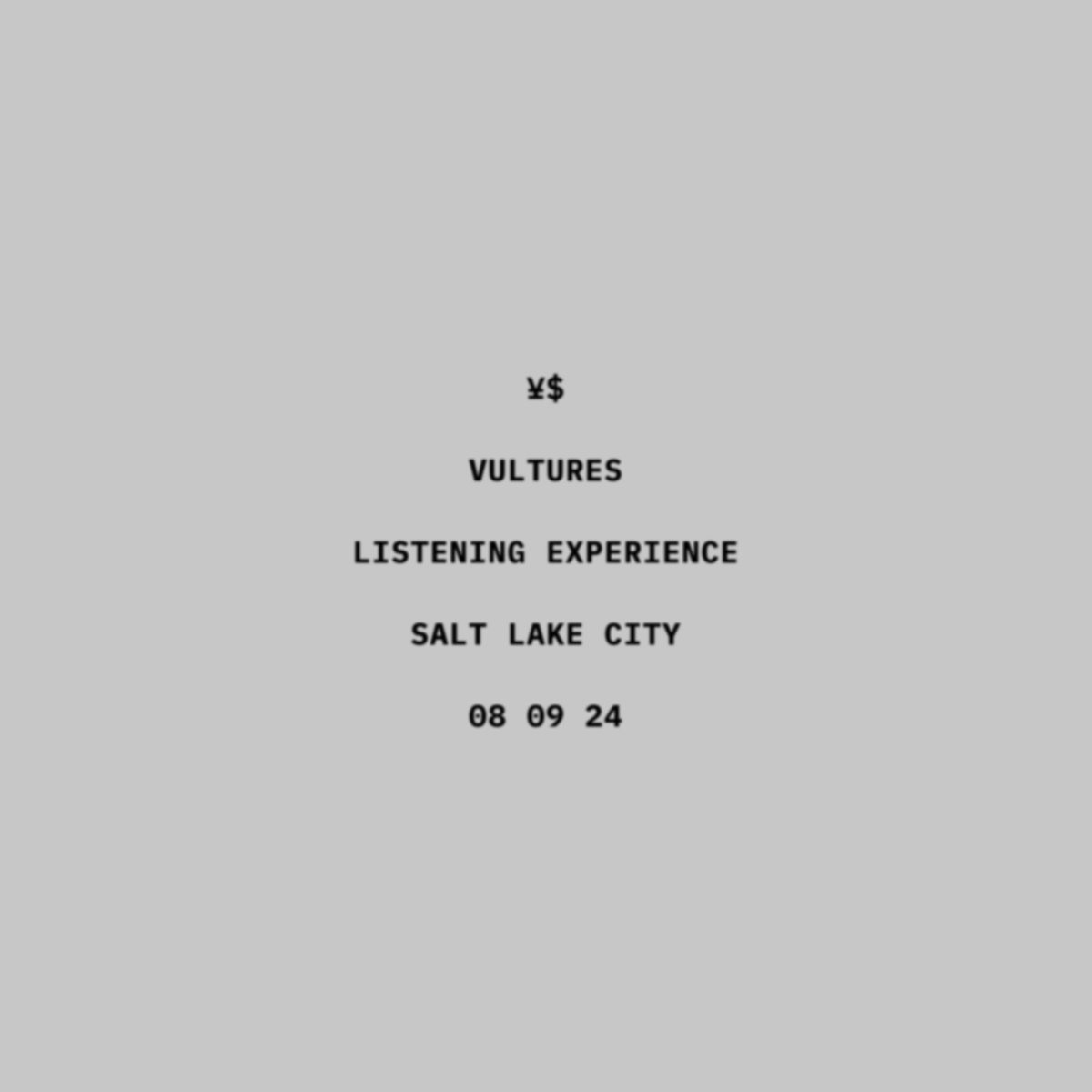 ¥$

VULTURES

LISTENING EXPERIENCE

SALT LAKE CITY

08 09 24